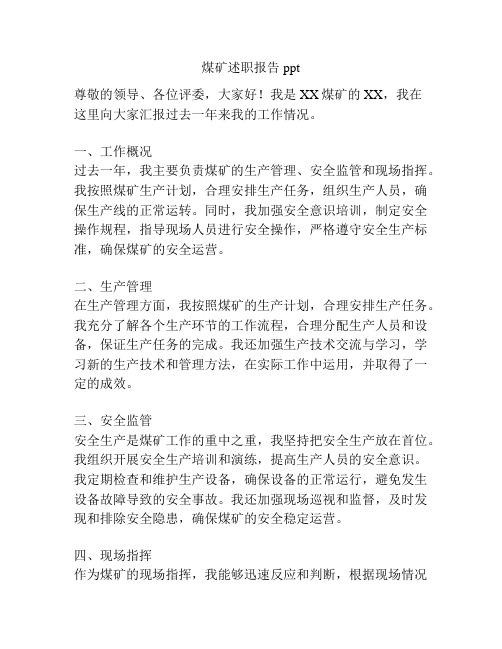 煤矿述职报告 ppt

尊敬的领导、各位评委，大家好！我是 XX 煤矿的 XX，我在这里向大家汇报过去一年来我的工作情况。

一、工作概况
过去一年，我主要负责煤矿的生产管理、安全监管和现场指挥。我按照煤矿生产计划，合理安排生产任务，组织生产人员，确保生产线的正常运转。同时，我加强安全意识培训，制定安全操作规程，指导现场人员进行安全操作，严格遵守安全生产标准，确保煤矿的安全运营。

二、生产管理
在生产管理方面，我按照煤矿的生产计划，合理安排生产任务。我充分了解各个生产环节的工作流程，合理分配生产人员和设备，保证生产任务的完成。我还加强生产技术交流与学习，学习新的生产技术和管理方法，在实际工作中运用，并取得了一定的成效。

三、安全监管
安全生产是煤矿工作的重中之重，我坚持把安全生产放在首位。我组织开展安全生产培训和演练，提高生产人员的安全意识。我定期检查和维护生产设备，确保设备的正常运行，避免发生设备故障导致的安全事故。我还加强现场巡视和监督，及时发现和排除安全隐患，确保煤矿的安全稳定运营。

四、现场指挥
作为煤矿的现场指挥，我能够迅速反应和判断，根据现场情况